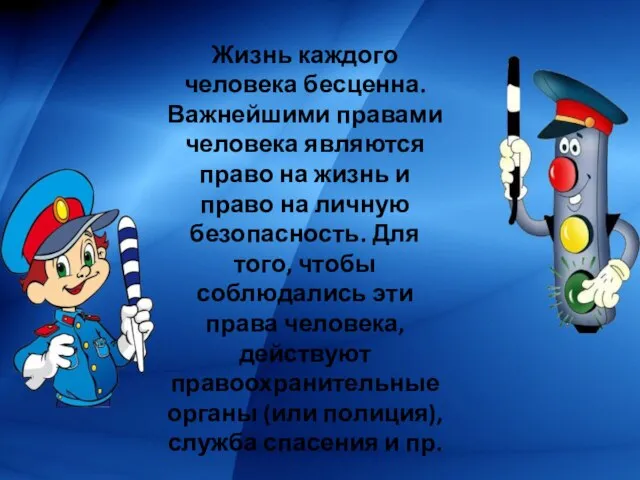 Жизнь каждого человека бесценна. Важнейшими правами человека являются право на жизнь и право на личную безопасность. Для того, чтобы соблюдались эти права человека, действуют правоохранительные органы (или полиция), служба спасения и пр.